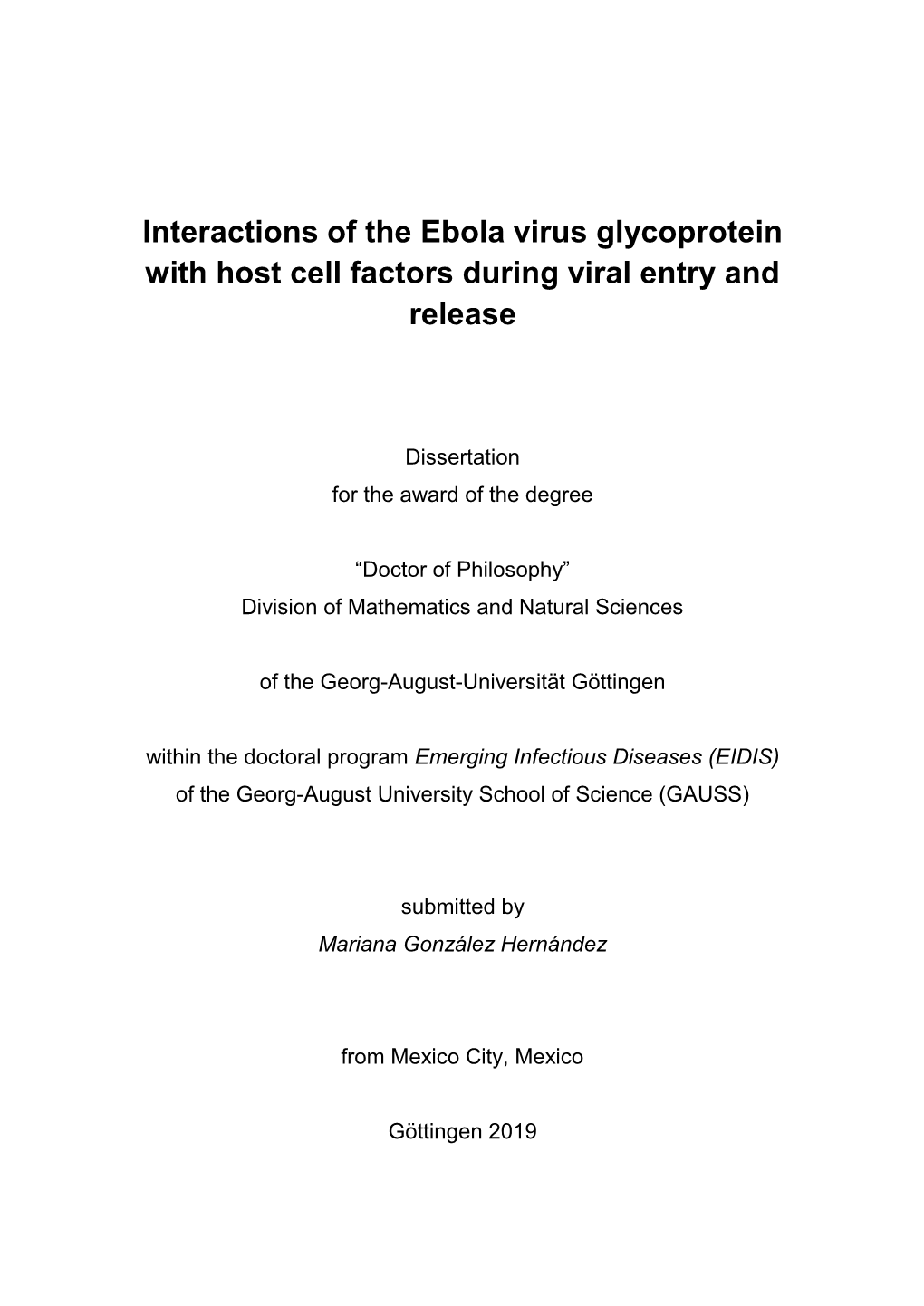 Interactions of the Ebola virus glycoprotein with host cell factors during viral entry and release

Dissertation
for the award of the degree

“Doctor of Philosophy”
Division of Mathematics and Natural Sciences

of the Georg-August-Universität Göttingen

within the doctoral program Emerging Infectious Diseases (EIDIS)
of the Georg-August University School of Science (GAUSS)

submitted by
Mariana González Hernández

from Mexico City, Mexico

Göttingen 2019